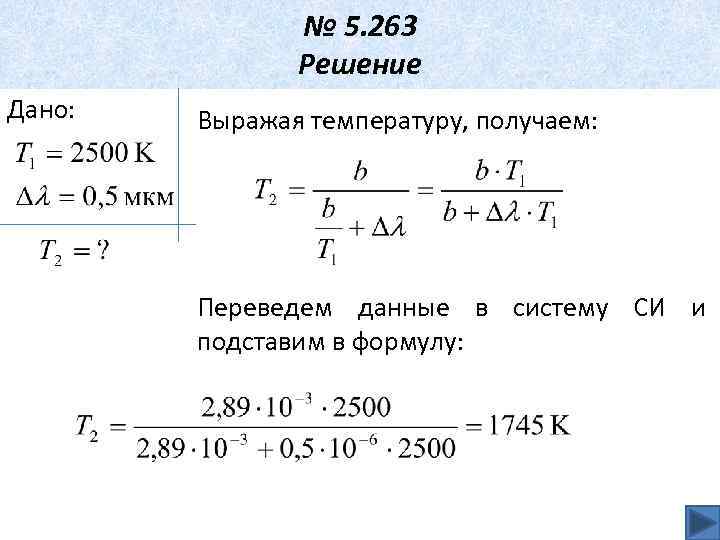 № 5.263
Решение

Дано:
$T_1 = 2500$ К
$\Delta\lambda = 0{,}5$ мкм

$T_2 = ?$

Выражая температуру, получаем:

$T_2 = \frac{b}{\frac{b}{T_1} + \Delta\lambda} = \frac{b \cdot T_1}{b + \Delta\lambda \cdot T_1}$

Переведем данные в систему СИ и подставим в формулу:

$T_2 = \frac{2{,}89 \cdot 10^{-3} \cdot 2500}{2{,}89 \cdot 10^{-3} + 0{,}5 \cdot 10^{-6} \cdot 2500} = 1745$ К